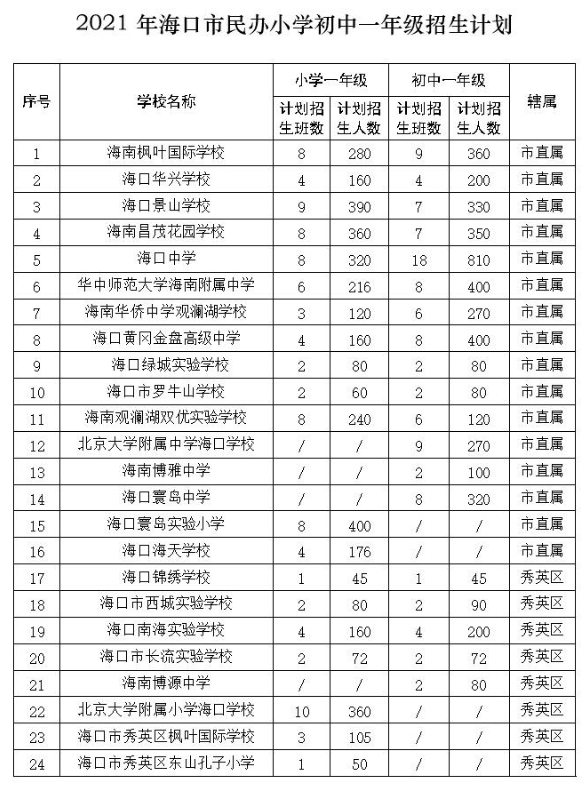 2021 年海口市民办小学初中一年级招生计划

| 序号 | 学校名称 | 小学一年级 计划招生班数 | 小学一年级 计划招生人数 | 初中一年级 计划招生班数 | 初中一年级 计划招生人数 | 辖属 |
|---|---|---|---|---|---|---|
| 1 | 海南枫叶国际学校 | 8 | 280 | 9 | 360 | 市直属 |
| 2 | 海口华兴学校 | 4 | 160 | 4 | 200 | 市直属 |
| 3 | 海口景山学校 | 9 | 390 | 7 | 330 | 市直属 |
| 4 | 海南昌茂花园学校 | 8 | 360 | 7 | 350 | 市直属 |
| 5 | 海口中学 | 8 | 320 | 18 | 810 | 市直属 |
| 6 | 华中师范大学海南附属中学 | 6 | 216 | 8 | 400 | 市直属 |
| 7 | 海南华侨中学观澜湖学校 | 3 | 120 | 6 | 270 | 市直属 |
| 8 | 海口黄冈金盘高级中学 | 4 | 160 | 8 | 400 | 市直属 |
| 9 | 海口绿城实验学校 | 2 | 80 | 2 | 80 | 市直属 |
| 10 | 海口市罗牛山学校 | 2 | 60 | 2 | 80 | 市直属 |
| 11 | 海南观澜湖双优实验学校 | 8 | 240 | 6 | 120 | 市直属 |
| 12 | 北京大学附属中学海口学校 | / | / | 9 | 270 | 市直属 |
| 13 | 海南博雅中学 | / | / | 2 | 100 | 市直属 |
| 14 | 海口寰岛中学 | / | / | 8 | 320 | 市直属 |
| 15 | 海口寰岛实验小学 | 8 | 400 | / | / | 市直属 |
| 16 | 海口海天学校 | 4 | 176 | / | / | 市直属 |
| 17 | 海口锦绣学校 | 1 | 45 | 1 | 45 | 秀英区 |
| 18 | 海口市西城实验学校 | 2 | 80 | 2 | 90 | 秀英区 |
| 19 | 海口南海实验学校 | 4 | 160 | 4 | 200 | 秀英区 |
| 20 | 海口市长流实验学校 | 2 | 72 | 2 | 72 | 秀英区 |
| 21 | 海南博源中学 | / | / | 2 | 80 | 秀英区 |
| 22 | 北京大学附属小学海口学校 | 10 | 360 | / | / | 秀英区 |
| 23 | 海口市秀英区枫叶国际学校 | 3 | 105 | / | / | 秀英区 |
| 24 | 海口市秀英区东山孔子小学 | 1 | 50 | / | / | 秀英区 |